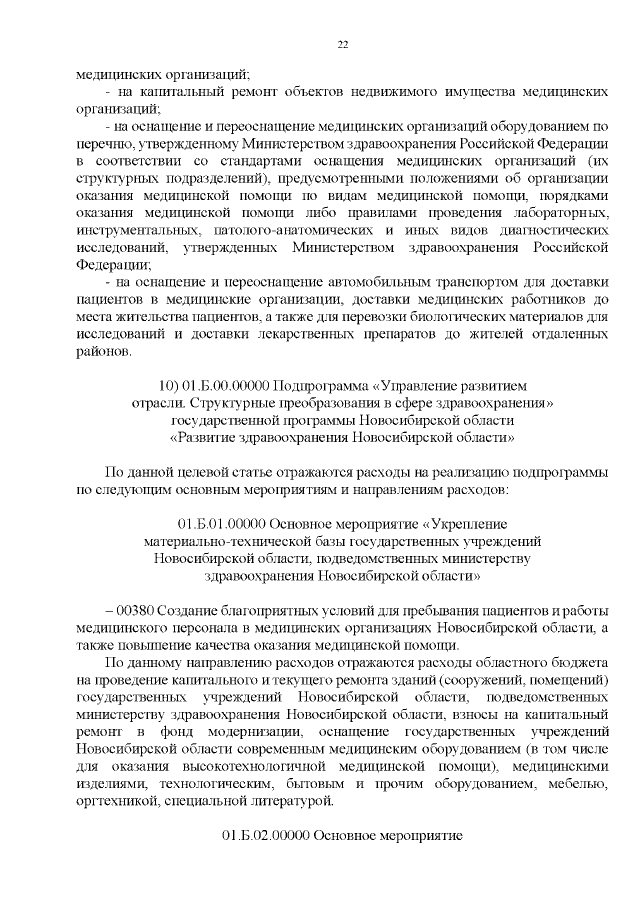 22

медицинских организаций;

- на капитальный ремонт объектов недвижимого имущества медицинских организаций;

- на оснащение и переоснащение медицинских организаций оборудованием по перечню, утвержденному Министерством здравоохранения Российской Федерации в соответствии со стандартами оснащения медицинских организаций (их структурных подразделений), предусмотренными положениями об организации оказания медицинской помощи по видам медицинской помощи, порядками оказания медицинской помощи либо правилами проведения лабораторных, инструментальных, патолого-анатомических и иных видов диагностических исследований, утвержденных Министерством здравоохранения Российской Федерации;

- на оснащение и переоснащение автомобильным транспортом для доставки пациентов в медицинские организации, доставки медицинских работников до места жительства пациентов, а также для перевозки биологических материалов для исследований и доставки лекарственных препаратов до жителей отдаленных районов.

10) 01.Б.00.00000 Подпрограмма «Управление развитием отрасли. Структурные преобразования в сфере здравоохранения» государственной программы Новосибирской области «Развитие здравоохранения Новосибирской области»

По данной целевой статье отражаются расходы на реализацию подпрограммы по следующим основным мероприятиям и направлениям расходов:

01.Б.01.00000 Основное мероприятие «Укрепление материально-технической базы государственных учреждений Новосибирской области, подведомственных министерству здравоохранения Новосибирской области»

– 00380 Создание благоприятных условий для пребывания пациентов и работы медицинского персонала в медицинских организациях Новосибирской области, а также повышение качества оказания медицинской помощи.

По данному направлению расходов отражаются расходы областного бюджета на проведение капитального и текущего ремонта зданий (сооружений, помещений) государственных учреждений Новосибирской области, подведомственных министерству здравоохранения Новосибирской области, взносы на капитальный ремонт в фонд модернизации, оснащение государственных учреждений Новосибирской области современным медицинским оборудованием (в том числе для оказания высокотехнологичной медицинской помощи), медицинскими изделиями, технологическим, бытовым и прочим оборудованием, мебелью, оргтехникой, специальной литературой.

01.Б.02.00000 Основное мероприятие